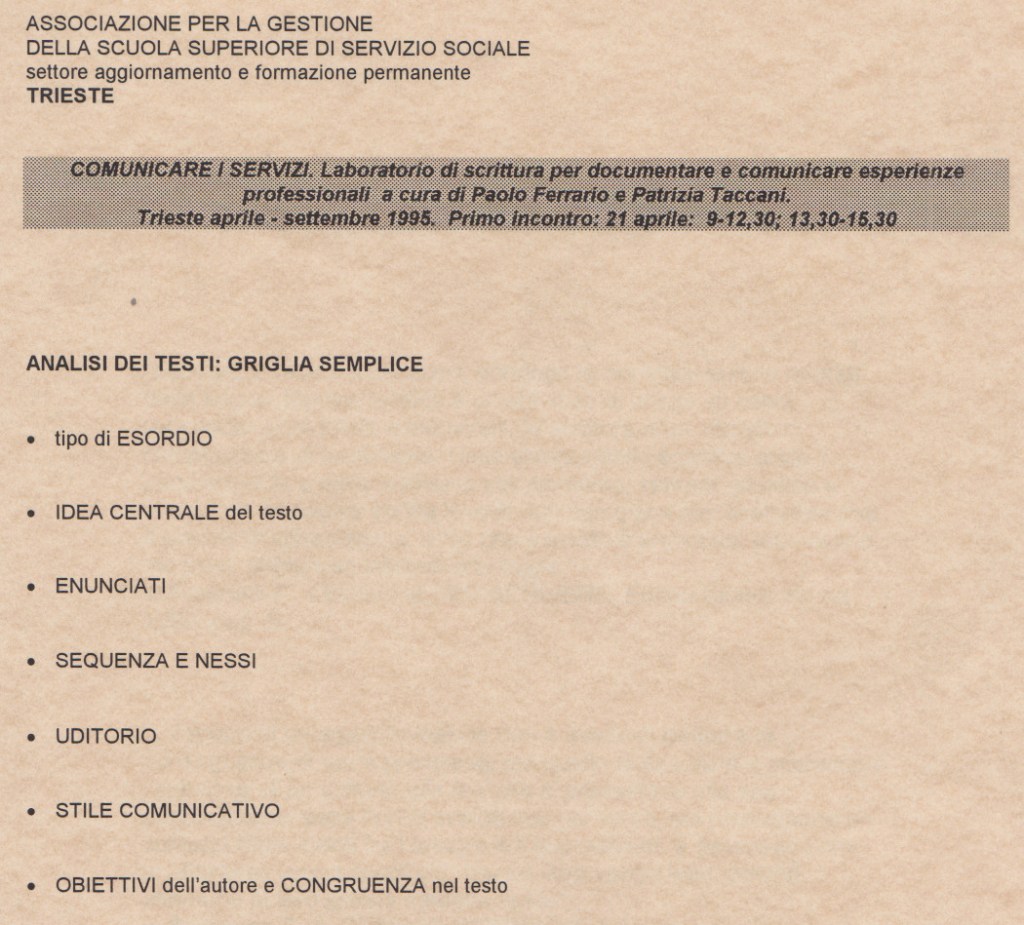 ASSOCIAZIONE PER LA GESTIONE
DELLA SCUOLA SUPERIORE DI SERVIZIO SOCIALE
settore aggiornamento e formazione permanente
TRIESTE

COMUNICARE I SERVIZI. Laboratorio di scrittura per documentare e comunicare esperienze professionali a cura di Paolo Ferrario e Patrizia Taccani.
Trieste aprile - settembre 1995. Primo incontro: 21 aprile: 9-12,30; 13,30-15,30

ANALISI DEI TESTI: GRIGLIA SEMPLICE

• tipo di ESORDIO

• IDEA CENTRALE del testo

• ENUNCIATI

• SEQUENZA E NESSI

• UDITORIO

• STILE COMUNICATIVO

• OBIETTIVI dell'autore e CONGRUENZA nel testo